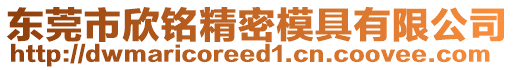 东莞市欣铭精密模具有限公司
http://dwmaricoreed1.cn.coovee.com